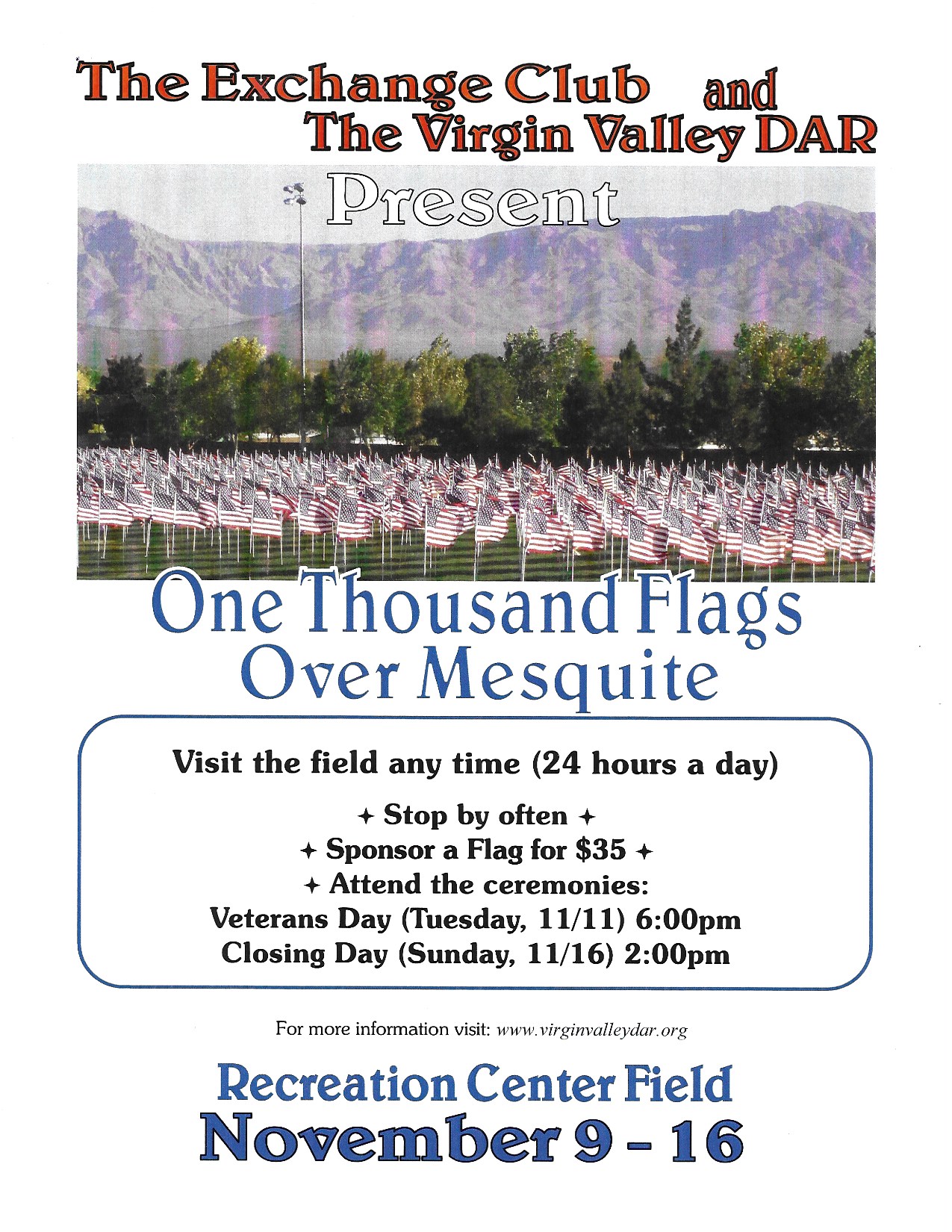 The Exchange Club and
The Virgin Valley DAR

Present

One Thousand Flags
Over Mesquite

Visit the field any time (24 hours a day)

✦ Stop by often ✦
✦ Sponsor a Flag for $35 ✦
✦ Attend the ceremonies:
Veterans Day (Tuesday, 11/11) 6:00pm
Closing Day (Sunday, 11/16) 2:00pm

For more information visit: www.virginvalleydar.org

Recreation Center Field
November 9 - 16